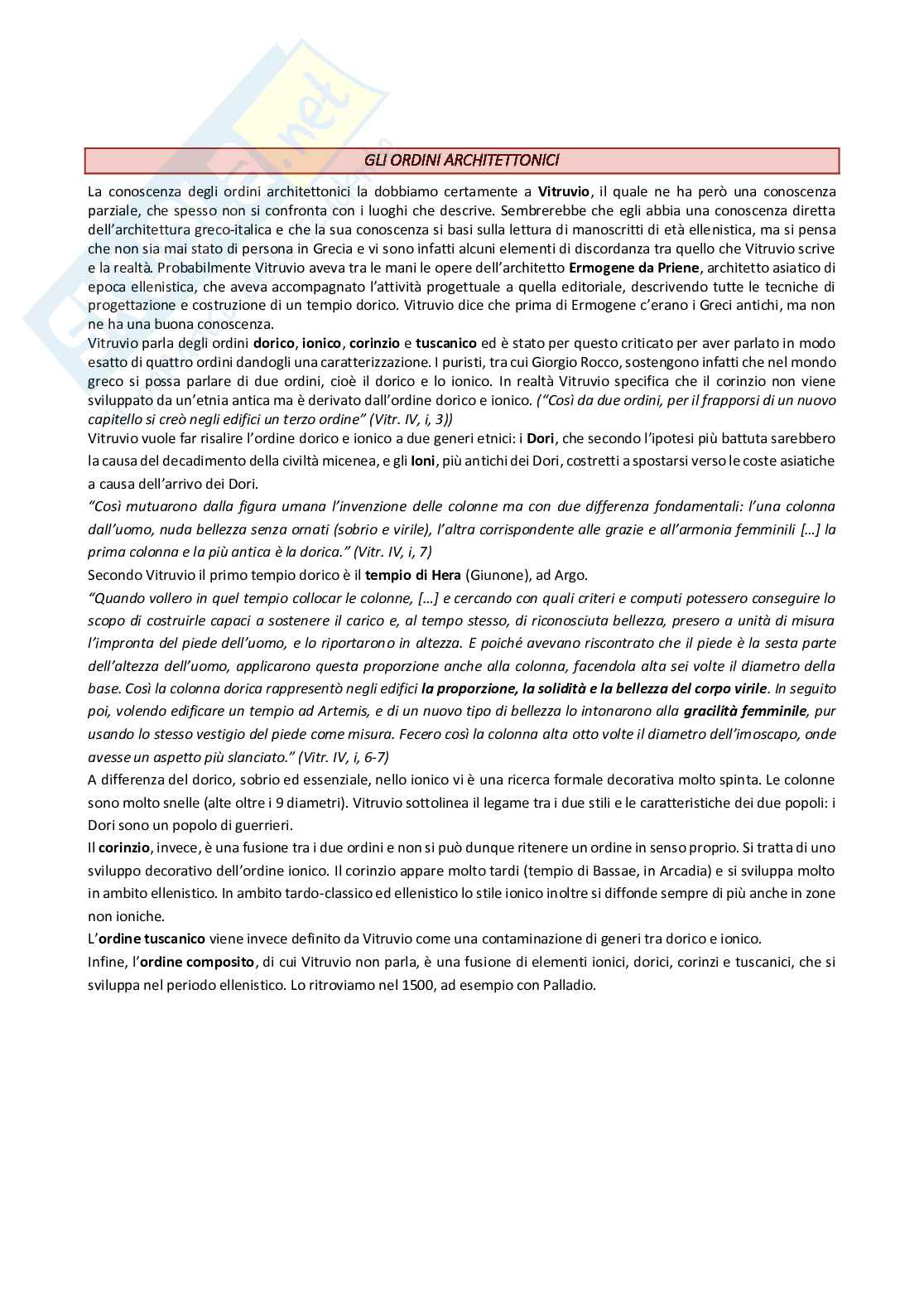 GLI ORDINI ARCHITETTONICI

La conoscenza degli ordini architettonici la dobbiamo certamente a Vitruvio, il quale ne ha però una conoscenza parziale, che spesso non si confronta con i luoghi che descrive. Sembrerebbe che egli abbia una conoscenza diretta dell'architettura greco-italica e che la sua conoscenza si basi sulla lettura di manoscritti di età ellenistica, ma si pensa che non sia mai stato di persona in Grecia e vi sono infatti alcuni elementi di discordanza tra quello che Vitruvio scrive e la realtà. Probabilmente Vitruvio aveva tra le mani le opere dell'architetto Ermogene da Priene, architetto asiatico di epoca ellenistica, che aveva accompagnato l'attività progettuale a quella editoriale, descrivendo tutte le tecniche di progettazione e costruzione di un tempio dorico. Vitruvio dice che prima di Ermogene c'erano i Greci antichi, ma non ne ha una buona conoscenza.
Vitruvio parla degli ordini dorico, ionico, corinzio e tuscanico ed è stato per questo criticato per aver parlato in modo esatto di quattro ordini dandogli una caratterizzazione. I puristi, tra cui Giorgio Rocco, sostengono infatti che nel mondo greco si possa parlare di due ordini, cioè il dorico e lo ionico. In realtà Vitruvio specifica che il corinzio non viene sviluppato da un'etnia antica ma è derivato dall'ordine dorico e ionico. ("Così da due ordini, per il frapporsi di un nuovo capitello si creò negli edifici un terzo ordine" (Vitr. IV, i, 3))
Vitruvio vuole far risalire l'ordine dorico e ionico a due generi etnici: i Dori, che secondo l'ipotesi più battuta sarebbero la causa del decadimento della civiltà micenea, e gli Ioni, più antichi dei Dori, costretti a spostarsi verso le coste asiatiche a causa dell'arrivo dei Dori.
"Così mutuarono dalla figura umana l'invenzione delle colonne ma con due differenza fondamentali: l'una colonna dall'uomo, nuda bellezza senza ornati (sobrio e virile), l'altra corrispondente alle grazie e all'armonia femminili [...] la prima colonna e la più antica è la dorica." (Vitr. IV, i, 7)
Secondo Vitruvio il primo tempio dorico è il tempio di Hera (Giunone), ad Argo.
"Quando vollero in quel tempio collocar le colonne, [...] e cercando con quali criteri e computi potessero conseguire lo scopo di costruirle capaci a sostenere il carico e, al tempo stesso, di riconosciuta bellezza, presero a unità di misura l'impronta del piede dell'uomo, e lo riportarono in altezza. E poiché avevano riscontrato che il piede è la sesta parte dell'altezza dell'uomo, applicarono questa proporzione anche alla colonna, facendola alta sei volte il diametro della base. Così la colonna dorica rappresentò negli edifici la proporzione, la solidità e la bellezza del corpo virile. In seguito poi, volendo edificare un tempio ad Artemis, e di un nuovo tipo di bellezza lo intonarono alla gracilità femminile, pur usando lo stesso vestigio del piede come misura. Fecero così la colonna alta otto volte il diametro dell'imoscapo, onde avesse un aspetto più slanciato." (Vitr. IV, i, 6-7)
A differenza del dorico, sobrio ed essenziale, nello ionico vi è una ricerca formale decorativa molto spinta. Le colonne sono molto snelle (alte oltre i 9 diametri). Vitruvio sottolinea il legame tra i due stili e le caratteristiche dei due popoli: i Dori sono un popolo di guerrieri.
Il corinzio, invece, è una fusione tra i due ordini e non si può dunque ritenere un ordine in senso proprio. Si tratta di uno sviluppo decorativo dell'ordine ionico. Il corinzio appare molto tardi (tempio di Bassae, in Arcadia) e si sviluppa molto in ambito ellenistico. In ambito tardo-classico ed ellenistico lo stile ionico inoltre si diffonde sempre di più anche in zone non ioniche.
L'ordine tuscanico viene invece definito da Vitruvio come una contaminazione di generi tra dorico e ionico.
Infine, l'ordine composito, di cui Vitruvio non parla, è una fusione di elementi ionici, dorici, corinzi e tuscanici, che si sviluppa nel periodo ellenistico. Lo ritroviamo nel 1500, ad esempio con Palladio.